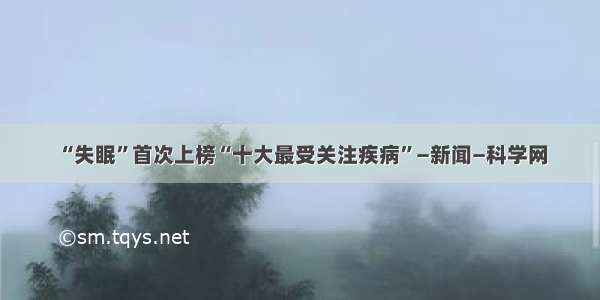 “失眠”首次上榜“十大最受关注疾病”–新闻–科学网

©sm.tqys.net